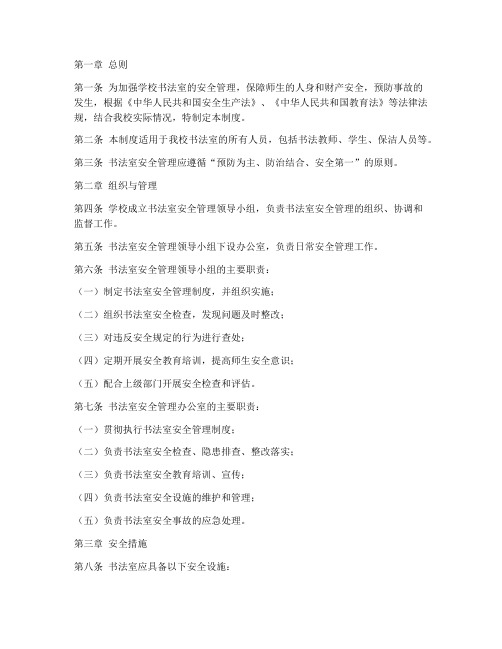 第一章 总则

第一条 为加强学校书法室的安全管理，保障师生的人身和财产安全，预防事故的发生，根据《中华人民共和国安全生产法》、《中华人民共和国教育法》等法律法规，结合我校实际情况，特制定本制度。

第二条 本制度适用于我校书法室的所有人员，包括书法教师、学生、保洁人员等。

第三条 书法室安全管理应遵循“预防为主、防治结合、安全第一”的原则。

第二章 组织与管理

第四条 学校成立书法室安全管理领导小组，负责书法室安全管理的组织、协调和监督工作。

第五条 书法室安全管理领导小组下设办公室，负责日常安全管理工作。

第六条 书法室安全管理领导小组的主要职责：

（一）制定书法室安全管理制度，并组织实施；

（二）组织书法室安全检查，发现问题及时整改；

（三）对违反安全规定的行为进行查处；

（四）定期开展安全教育培训，提高师生安全意识；

（五）配合上级部门开展安全检查和评估。

第七条 书法室安全管理办公室的主要职责：

（一）贯彻执行书法室安全管理制度；

（二）负责书法室安全检查、隐患排查、整改落实；

（三）负责书法室安全教育培训、宣传；

（四）负责书法室安全设施的维护和管理；

（五）负责书法室安全事故的应急处理。

第三章 安全措施

第八条 书法室应具备以下安全设施：